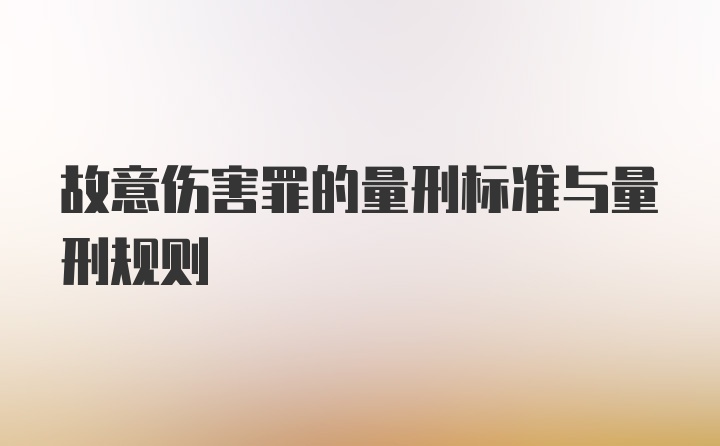 故意伤害罪的量刑标准与量刑规则